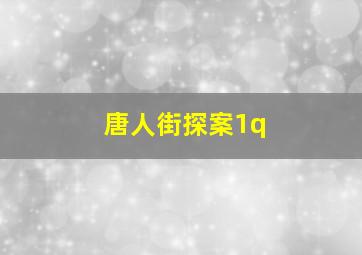 唐人街探案1q